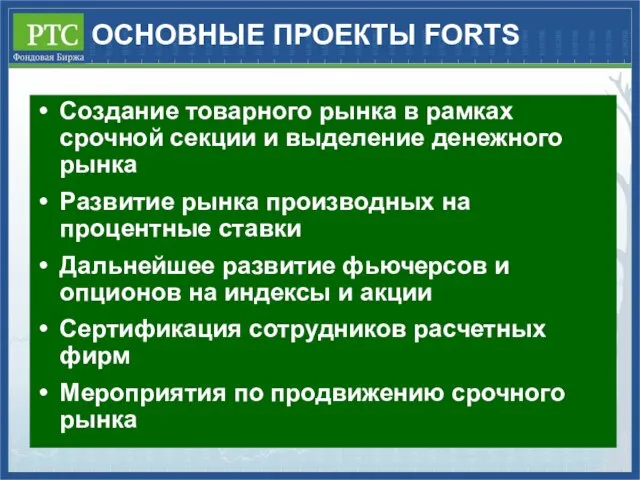 РТС Фондовая Биржа

ОСНОВНЫЕ ПРОЕКТЫ FORTS

• Создание товарного рынка в рамках срочной секции и выделение денежного рынка
• Развитие рынка производных на процентные ставки
• Дальнейшее развитие фьючерсов и опционов на индексы и акции
• Сертификация сотрудников расчетных фирм
• Мероприятия по продвижению срочного рынка